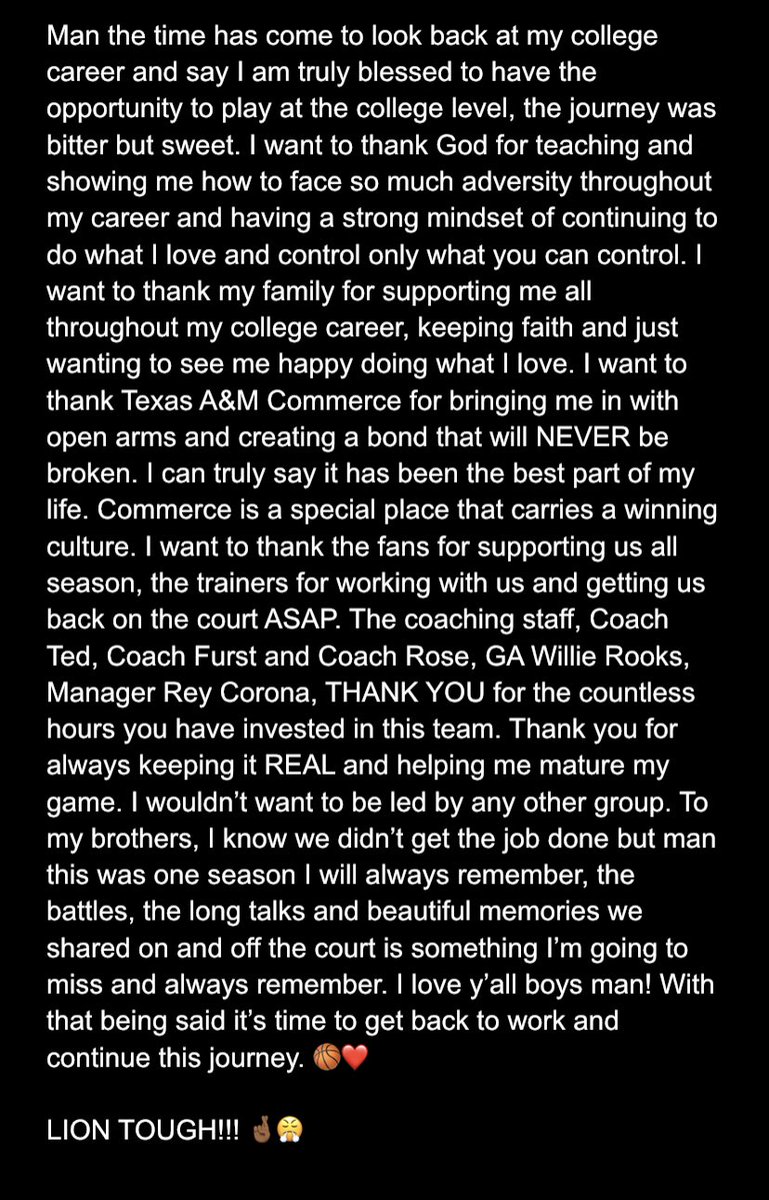 Man the time has come to look back at my college career and say I am truly blessed to have the opportunity to play at the college level, the journey was bitter but sweet. I want to thank God for teaching and showing me how to face so much adversity throughout my career and having a strong mindset of continuing to do what I love and control only what you can control. I want to thank my family for supporting me all throughout my college career, keeping faith and just wanting to see me happy doing what I love. I want to thank Texas A&M Commerce for bringing me in with open arms and creating a bond that will NEVER be broken. I can truly say it has been the best part of my life. Commerce is a special place that carries a winning culture. I want to thank the fans for supporting us all season, the trainers for working with us and getting us back on the court ASAP. The coaching staff, Coach Ted, Coach Furst and Coach Rose, GA Willie Rooks, Manager Rey Corona, THANK YOU for the countless hours you have invested in this team. Thank you for always keeping it REAL and helping me mature my game. I wouldn't want to be led by any other group. To my brothers, I know we didn't get the job done but man this was one season I will always remember, the battles, the long talks and beautiful memories we shared on and off the court is something I'm going to miss and always remember. I love y'all boys man! With that being said it's time to get back to work and continue this journey. 🏀❤️

LION TOUGH!!! 🤞🏾😤